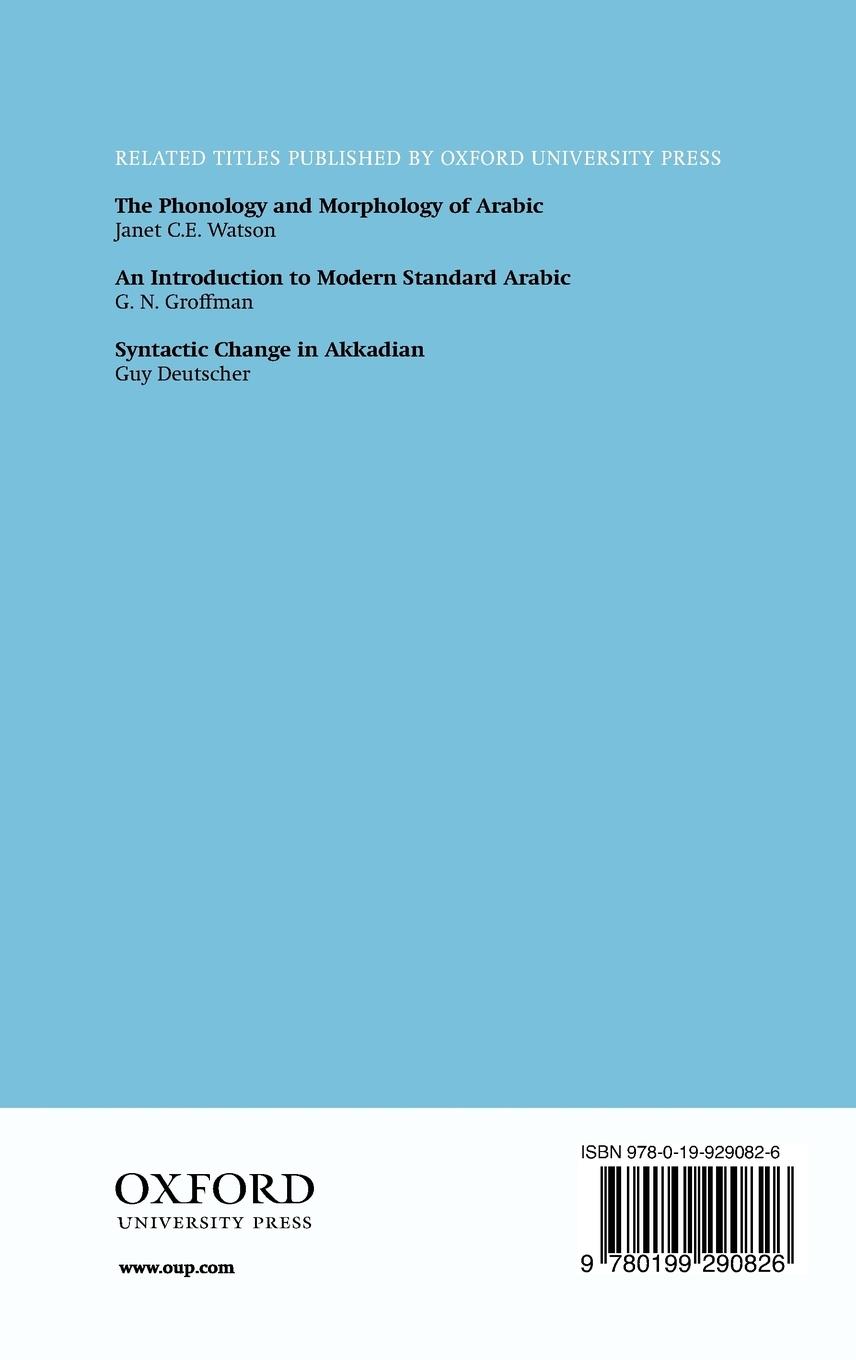 RELATED TITLES PUBLISHED BY OXFORD UNIVERSITY PRESS

The Phonology and Morphology of Arabic
Janet C.E. Watson

An Introduction to Modern Standard Arabic
G. N. Groffman

Syntactic Change in Akkadian
Guy Deutscher

OXFORD
UNIVERSITY PRESS

www.oup.com

ISBN 978-0-19-929082-6

9 780199 290826